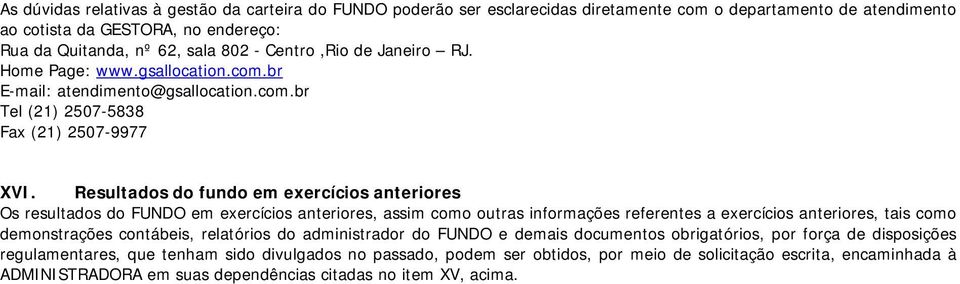 As dúvidas relativas à gestão da carteira do FUNDO poderão ser esclarecidas diretamente com o departamento de atendimento ao cotista da GESTORA, no endereço:
Rua da Quitanda, nº 62, sala 802 - Centro ,Rio de Janeiro – RJ.
Home Page: www.gsallocation.com.br
E-mail: atendimento@gsallocation.com.br
Tel (21) 2507-5838
Fax (21) 2507-9977

XVI. Resultados do fundo em exercícios anteriores
Os resultados do FUNDO em exercícios anteriores, assim como outras informações referentes a exercícios anteriores, tais como demonstrações contábeis, relatórios do administrador do FUNDO e demais documentos obrigatórios, por força de disposições regulamentares, que tenham sido divulgados no passado, podem ser obtidos, por meio de solicitação escrita, encaminhada à ADMINISTRADORA em suas dependências citadas no item XV, acima.